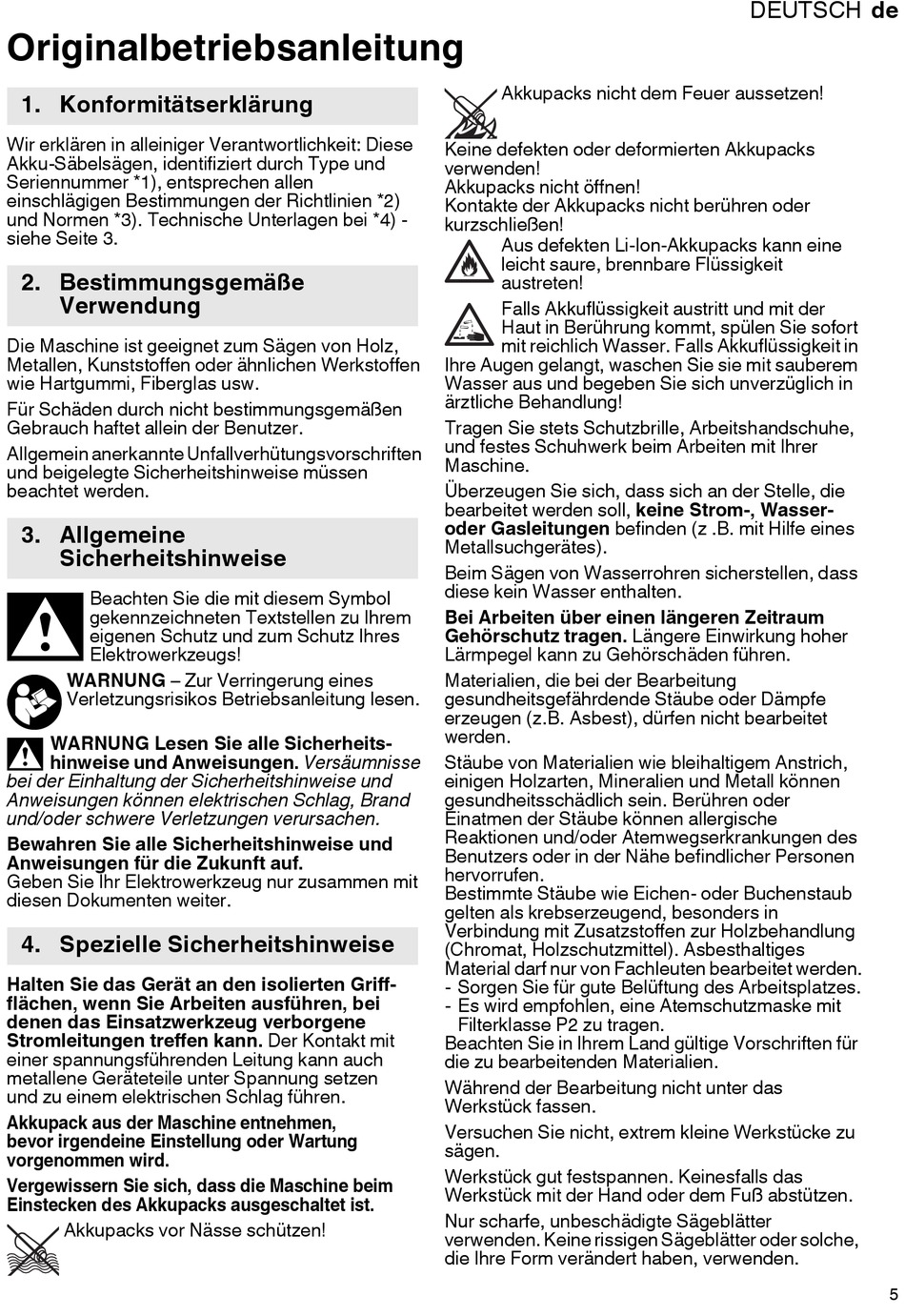 DEUTSCH de

Originalbetriebsanleitung

1. Konformitätserklärung

Wir erklären in alleiniger Verantwortlichkeit: Diese Akku-Säbelsägen, identifiziert durch Type und Seriennummer *1), entsprechen allen einschlägigen Bestimmungen der Richtlinien *2) und Normen *3). Technische Unterlagen bei *4) - siehe Seite 3.

2. Bestimmungsgemäße Verwendung

Die Maschine ist geeignet zum Sägen von Holz, Metallen, Kunststoffen oder ähnlichen Werkstoffen wie Hartgummi, Fiberglas usw.

Für Schäden durch nicht bestimmungsgemäßen Gebrauch haftet allein der Benutzer.

Allgemein anerkannte Unfallverhütungsvorschriften und beigelegte Sicherheitshinweise müssen beachtet werden.

3. Allgemeine Sicherheitshinweise

Beachten Sie die mit diesem Symbol gekennzeichneten Textstellen zu Ihrem eigenen Schutz und zum Schutz Ihres Elektrowerkzeugs!

WARNUNG – Zur Verringerung eines Verletzungsrisikos Betriebsanleitung lesen.

WARNUNG Lesen Sie alle Sicherheitshinweise und Anweisungen. Versäumnisse bei der Einhaltung der Sicherheitshinweise und Anweisungen können elektrischen Schlag, Brand und/oder schwere Verletzungen verursachen.

Bewahren Sie alle Sicherheitshinweise und Anweisungen für die Zukunft auf.
Geben Sie Ihr Elektrowerkzeug nur zusammen mit diesen Dokumenten weiter.

4. Spezielle Sicherheitshinweise

Halten Sie das Gerät an den isolierten Griffflächen, wenn Sie Arbeiten ausführen, bei denen das Einsatzwerkzeug verborgene Stromleitungen treffen kann. Der Kontakt mit einer spannungsführenden Leitung kann auch metallene Geräteteile unter Spannung setzen und zu einem elektrischen Schlag führen.

Akkupack aus der Maschine entnehmen, bevor irgendeine Einstellung oder Wartung vorgenommen wird.

Vergewissern Sie sich, dass die Maschine beim Einstecken des Akkupacks ausgeschaltet ist.

Akkupacks vor Nässe schützen!

Akkupacks nicht dem Feuer aussetzen!

Keine defekten oder deformierten Akkupacks verwenden!
Akkupacks nicht öffnen!
Kontakte der Akkupacks nicht berühren oder kurzschließen!

Aus defekten Li-Ion-Akkupacks kann eine leicht saure, brennbare Flüssigkeit austreten!

Falls Akkuflüssigkeit austritt und mit der Haut in Berührung kommt, spülen Sie sofort mit reichlich Wasser. Falls Akkuflüssigkeit in Ihre Augen gelangt, waschen Sie sie mit sauberem Wasser aus und begeben Sie sich unverzüglich in ärztliche Behandlung!

Tragen Sie stets Schutzbrille, Arbeitshandschuhe, und festes Schuhwerk beim Arbeiten mit Ihrer Maschine.

Überzeugen Sie sich, dass sich an der Stelle, die bearbeitet werden soll, keine Strom-, Wasser- oder Gasleitungen befinden (z .B. mit Hilfe eines Metallsuchgerätes).

Beim Sägen von Wasserrohren sicherstellen, dass diese kein Wasser enthalten.

Bei Arbeiten über einen längeren Zeitraum Gehörschutz tragen. Längere Einwirkung hoher Lärmpegel kann zu Gehörschäden führen.

Materialien, die bei der Bearbeitung gesundheitsgefährdende Stäube oder Dämpfe erzeugen (z.B. Asbest), dürfen nicht bearbeitet werden.

Stäube von Materialien wie bleihaltigem Anstrich, einigen Holzarten, Mineralien und Metall können gesundheitsschädlich sein. Berühren oder Einatmen der Stäube können allergische Reaktionen und/oder Atemwegserkrankungen des Benutzers oder in der Nähe befindlicher Personen hervorrufen.
Bestimmte Stäube wie Eichen- oder Buchenstaub gelten als krebserzeugend, besonders in Verbindung mit Zusatzstoffen zur Holzbehandlung (Chromat, Holzschutzmittel). Asbesthaltiges Material darf nur von Fachleuten bearbeitet werden.
- Sorgen Sie für gute Belüftung des Arbeitsplatzes.
- Es wird empfohlen, eine Atemschutzmaske mit Filterklasse P2 zu tragen.
Beachten Sie in Ihrem Land gültige Vorschriften für die zu bearbeitenden Materialien.

Während der Bearbeitung nicht unter das Werkstück fassen.

Versuchen Sie nicht, extrem kleine Werkstücke zu sägen.

Werkstück gut festspannen. Keinesfalls das Werkstück mit der Hand oder dem Fuß abstützen.

Nur scharfe, unbeschädigte Sägeblätter verwenden. Keine rissigen Sägeblätter oder solche, die Ihre Form verändert haben, verwenden.

5